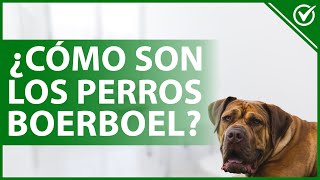 ¿CÓMO SON LOS PERROS BOERBOEL?